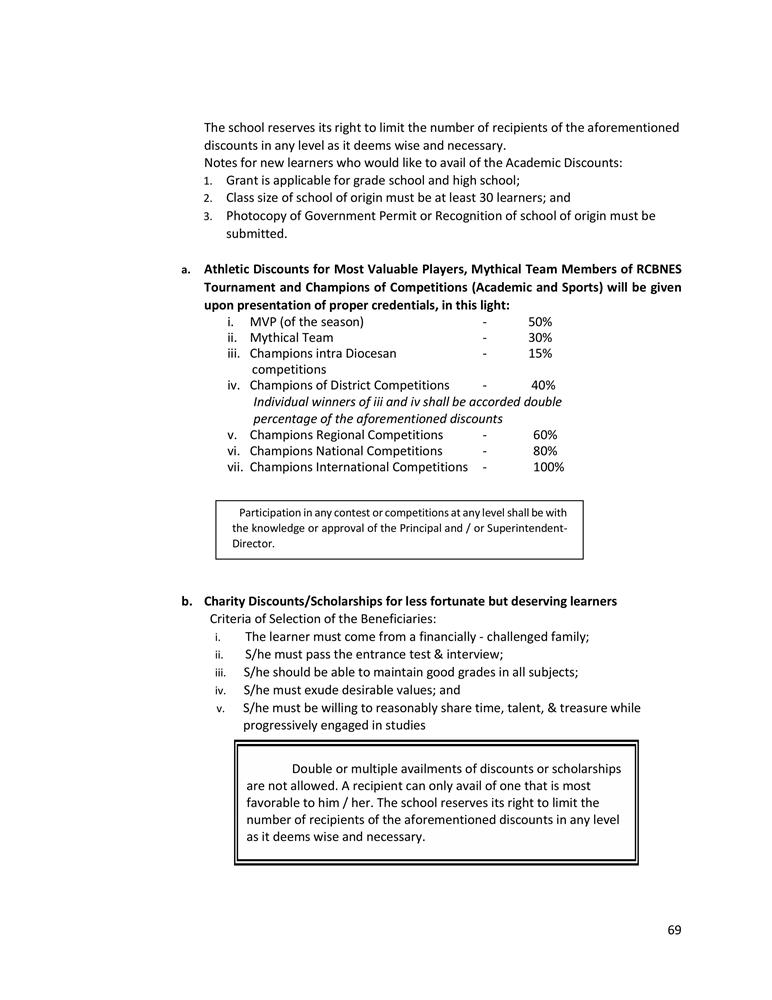 The school reserves its right to limit the number of recipients of the aforementioned discounts in any level as it deems wise and necessary.
Notes for new learners who would like to avail of the Academic Discounts:
1. Grant is applicable for grade school and high school;
2. Class size of school of origin must be at least 30 learners; and
3. Photocopy of Government Permit or Recognition of school of origin must be submitted.

a. Athletic Discounts for Most Valuable Players, Mythical Team Members of RCBNES Tournament and Champions of Competitions (Academic and Sports) will be given upon presentation of proper credentials, in this light:
i. MVP (of the season) - 50%
ii. Mythical Team - 30%
iii. Champions intra Diocesan competitions - 15%
iv. Champions of District Competitions - 40%
Individual winners of iii and iv shall be accorded double percentage of the aforementioned discounts
v. Champions Regional Competitions - 60%
vi. Champions National Competitions - 80%
vii. Champions International Competitions - 100%

Participation in any contest or competitions at any level shall be with the knowledge or approval of the Principal and / or Superintendent-Director.

b. Charity Discounts/Scholarships for less fortunate but deserving learners
Criteria of Selection of the Beneficiaries:
i. The learner must come from a financially - challenged family;
ii. S/he must pass the entrance test & interview;
iii. S/he should be able to maintain good grades in all subjects;
iv. S/he must exude desirable values; and
v. S/he must be willing to reasonably share time, talent, & treasure while progressively engaged in studies

Double or multiple availments of discounts or scholarships are not allowed. A recipient can only avail of one that is most favorable to him / her. The school reserves its right to limit the number of recipients of the aforementioned discounts in any level as it deems wise and necessary.

69